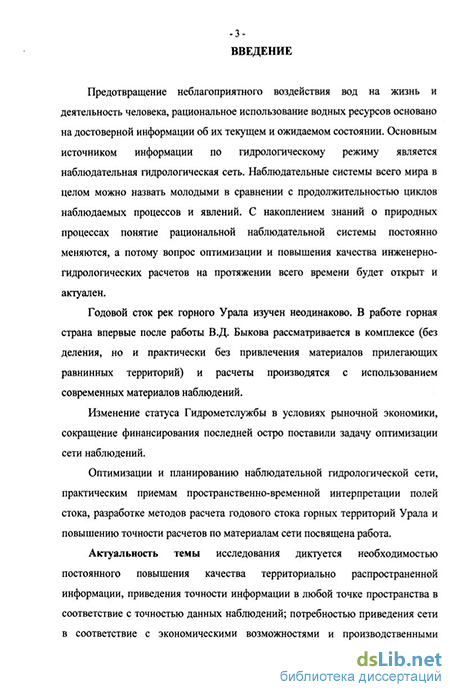 - 3 -

ВВЕДЕНИЕ

Предотвращение неблагоприятного воздействия вод на жизнь и деятельность человека, рациональное использование водных ресурсов основано на достоверной информации об их текущем и ожидаемом состоянии. Основным источником информации по гидрологическому режиму является наблюдательная гидрологическая сеть. Наблюдательные системы всего мира в целом можно назвать молодыми в сравнении с продолжительностью циклов наблюдаемых процессов и явлений. С накоплением знаний о природных процессах понятие рациональной наблюдательной системы постоянно меняются, а потому вопрос оптимизации и повышения качества инженерно-гидрологических расчетов на протяжении всего времени будет открыт и актуален.

Годовой сток рек горного Урала изучен неодинаково. В работе горная страна впервые после работы В.Д. Быкова рассматривается в комплексе (без деления, но и практически без привлечения материалов прилегающих равнинных территорий) и расчеты производятся с использованием современных материалов наблюдений.

Изменение статуса Гидрометслужбы в условиях рыночной экономики, сокращение финансирования последней остро поставили задачу оптимизации сети наблюдений.

Оптимизации и планированию наблюдательной гидрологической сети, практическим приемам пространственно-временной интерпретации полей стока, разработке методов расчета годового стока горных территорий Урала и повышению точности расчетов по материалам сети посвящена работа.

Актуальность темы исследования диктуется необходимостью постоянного повышения качества территориально распространенной информации, приведения точности информации в любой точке пространства в соответствие с точностью данных наблюдений; потребностью приведения сети в соответствие с экономическими возможностями и производственными

dsLib.net
библиотека диссертаций